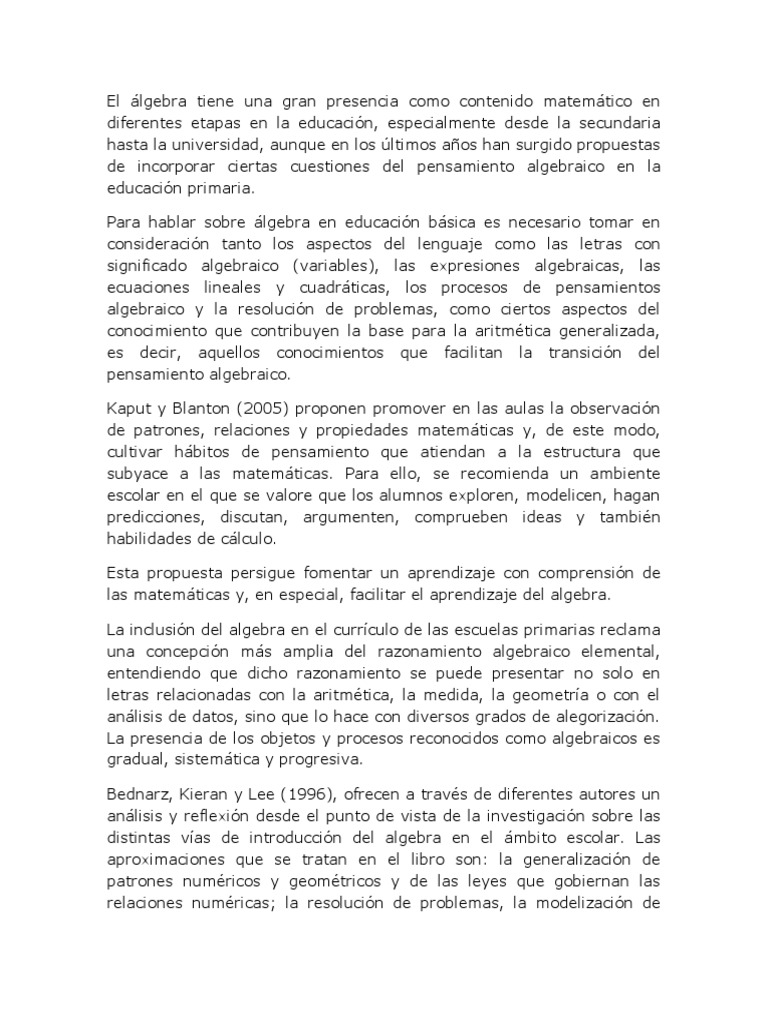 El álgebra tiene una gran presencia como contenido matemático en diferentes etapas en la educación, especialmente desde la secundaria hasta la universidad, aunque en los últimos años han surgido propuestas de incorporar ciertas cuestiones del pensamiento algebraico en la educación primaria.

Para hablar sobre álgebra en educación básica es necesario tomar en consideración tanto los aspectos del lenguaje como las letras con significado algebraico (variables), las expresiones algebraicas, las ecuaciones lineales y cuadráticas, los procesos de pensamientos algebraico y la resolución de problemas, como ciertos aspectos del conocimiento que contribuyen la base para la aritmética generalizada, es decir, aquellos conocimientos que facilitan la transición del pensamiento algebraico.

Kaput y Blanton (2005) proponen promover en las aulas la observación de patrones, relaciones y propiedades matemáticas y, de este modo, cultivar hábitos de pensamiento que atiendan a la estructura que subyace a las matemáticas. Para ello, se recomienda un ambiente escolar en el que se valore que los alumnos exploren, modelicen, hagan predicciones, discutan, argumenten, comprueben ideas y también habilidades de cálculo.

Esta propuesta persigue fomentar un aprendizaje con comprensión de las matemáticas y, en especial, facilitar el aprendizaje del algebra.

La inclusión del algebra en el currículo de las escuelas primarias reclama una concepción más amplia del razonamiento algebraico elemental, entendiendo que dicho razonamiento se puede presentar no solo en letras relacionadas con la aritmética, la medida, la geometría o con el análisis de datos, sino que lo hace con diversos grados de alegorización. La presencia de los objetos y procesos reconocidos como algebraicos es gradual, sistemática y progresiva.

Bednarz, Kieran y Lee (1996), ofrecen a través de diferentes autores un análisis y reflexión desde el punto de vista de la investigación sobre las distintas vías de introducción del algebra en el ámbito escolar. Las aproximaciones que se tratan en el libro son: la generalización de patrones numéricos y geométricos y de las leyes que gobiernan las relaciones numéricas; la resolución de problemas, la modelización de